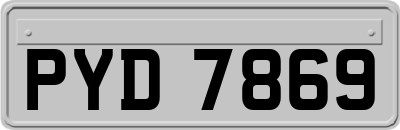 PYD 7869